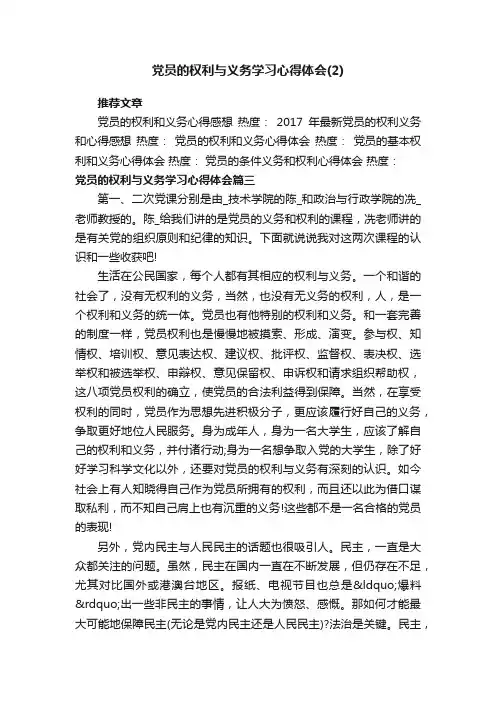 党员的权利与义务学习心得体会(2)

推荐文章

党员的权利和义务心得感想 热度： 2017 年最新党员的权利义务和心得感想 热度： 党员的权利和义务心得体会 热度： 党员的基本权利和义务心得体会 热度： 党员的条件义务和权利心得体会 热度：

党员的权利与义务学习心得体会篇三

第一、二次党课分别是由_技术学院的陈_和政治与行政学院的冼_老师教授的。陈_给我们讲的是党员的义务和权利的课程，冼老师讲的是有关党的组织原则和纪律的知识。下面就说说我对这两次课程的认识和一些收获吧!

生活在公民国家，每个人都有其相应的权利与义务。一个和谐的社会了，没有无权利的义务，当然，也没有无义务的权利，人，是一个权利和义务的统一体。党员也有他特别的权利和义务。和一套完善的制度一样，党员权利也是慢慢地被摸索、形成、演变。参与权、知情权、培训权、意见表达权、建议权、批评权、监督权、表决权、选举权和被选举权、申辩权、意见保留权、申诉权和请求组织帮助权，这八项党员权利的确立，使党员的合法利益得到保障。当然，在享受权利的同时，党员作为思想先进积极分子，更应该履行好自己的义务，争取更好地位人民服务。身为成年人，身为一名大学生，应该了解自己的权利和义务，并付诸行动;身为一名想争取入党的大学生，除了好好学习科学文化以外，还要对党员的权利与义务有深刻的认识。如今社会上有人知晓得自己作为党员所拥有的权利，而且还以此为借口谋取私利，而不知自己肩上也有沉重的义务!这些都不是一名合格的党员的表现!

另外，党内民主与人民民主的话题也很吸引人。民主，一直是大众都关注的问题。虽然，民主在国内一直在不断发展，但仍存在不足，尤其对比国外或港澳台地区。报纸、电视节目也总是&ldquo;爆料&rdquo;出一些非民主的事情，让人大为愤怒、感慨。那如何才能最大可能地保障民主(无论是党内民主还是人民民主)?法治是关键。民主，